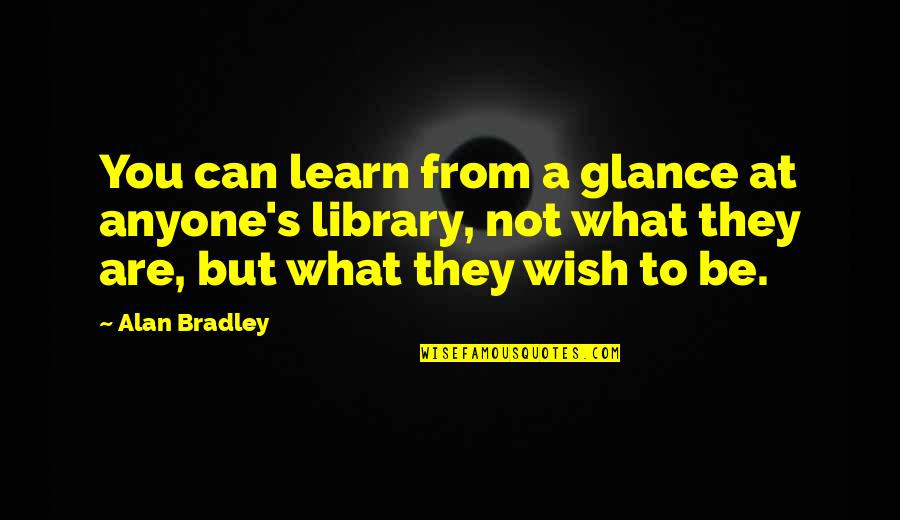 You can learn from a glance at anyone's library, not what they are, but what they wish to be.

~ Alan Bradley

WISEFAMOUSQUOTES.COM